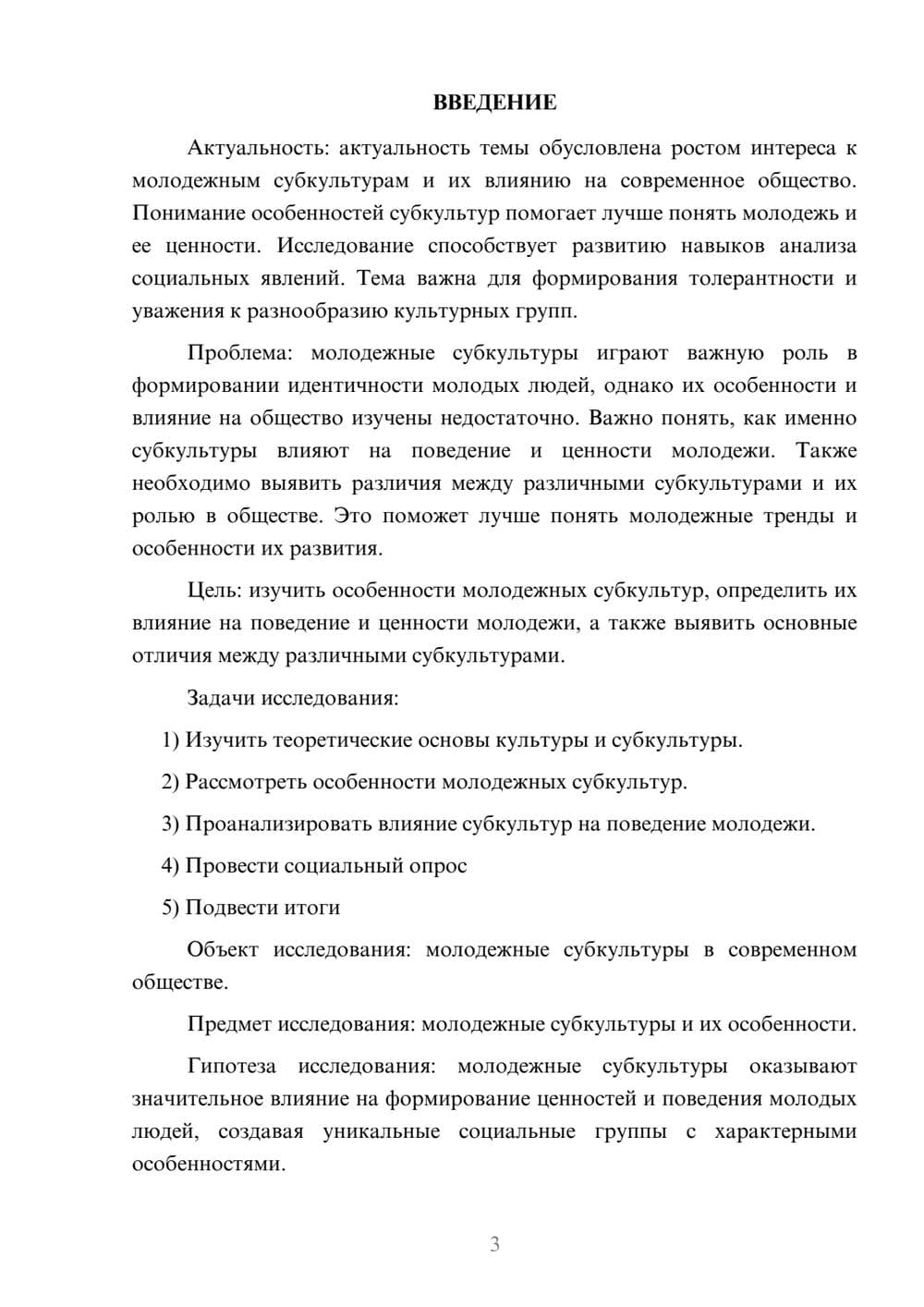 ВВЕДЕНИЕ

Актуальность: актуальность темы обусловлена ростом интереса к молодежным субкультурам и их влиянию на современное общество. Понимание особенностей субкультур помогает лучше понять молодежь и ее ценности. Исследование способствует развитию навыков анализа социальных явлений. Тема важна для формирования толерантности и уважения к разнообразию культурных групп.

Проблема: молодежные субкультуры играют важную роль в формировании идентичности молодых людей, однако их особенности и влияние на общество изучены недостаточно. Важно понять, как именно субкультуры влияют на поведение и ценности молодежи. Также необходимо выявить различия между различными субкультурами и их ролью в обществе. Это поможет лучше понять молодежные тренды и особенности их развития.

Цель: изучить особенности молодежных субкультур, определить их влияние на поведение и ценности молодежи, а также выявить основные отличия между различными субкультурами.

Задачи исследования:

1) Изучить теоретические основы культуры и субкультуры.

2) Рассмотреть особенности молодежных субкультур.

3) Проанализировать влияние субкультур на поведение молодежи.

4) Провести социальный опрос

5) Подвести итоги

Объект исследования: молодежные субкультуры в современном обществе.

Предмет исследования: молодежные субкультуры и их особенности.

Гипотеза исследования: молодежные субкультуры оказывают значительное влияние на формирование ценностей и поведения молодых людей, создавая уникальные социальные группы с характерными особенностями.

3